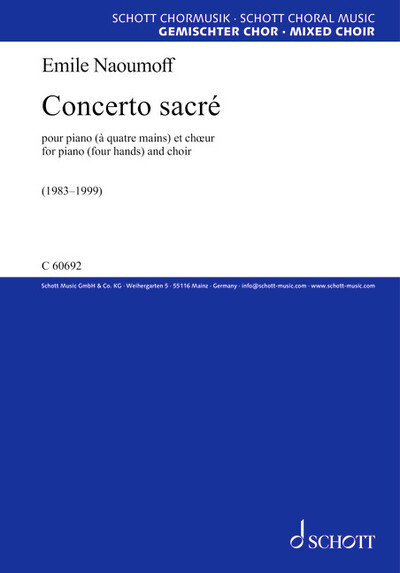 SCHOTT CHORMUSIK · SCHOTT CHORAL MUSIC
GEMISCHTER CHOR · MIXED CHOIR

Emile Naoumoff

Concerto sacré

pour piano (à quatre mains) et chœur
for piano (four hands) and choir

(1983–1999)

C 60692

Schott Music GmbH & Co. KG · Weihergarten 5 · 55116 Mainz · Germany · info@schott-music.com · www.schott-music.com

SCHOTT